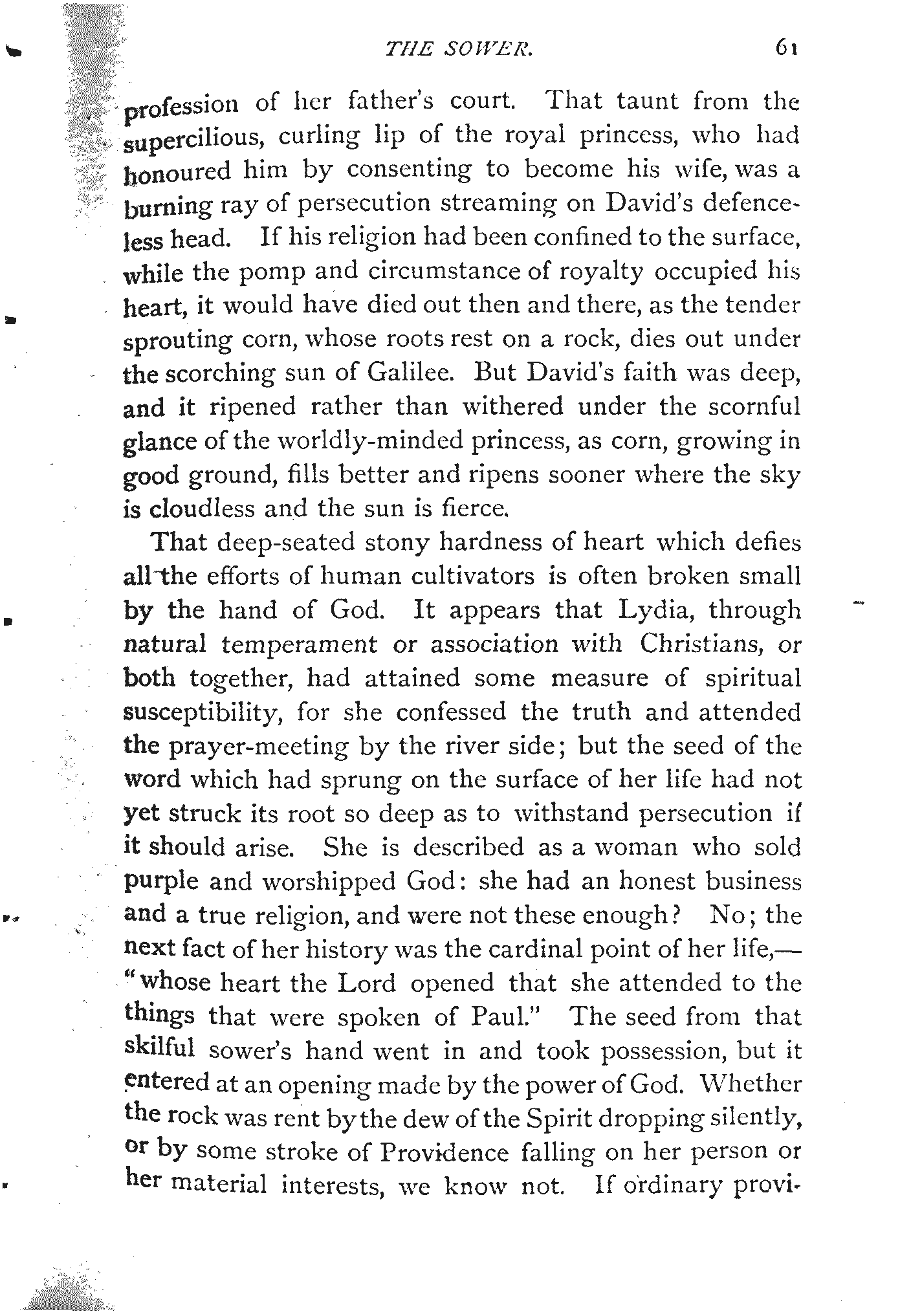 THE SOWER. 61

profession of her father's court. That taunt from the supercilious, curling lip of the royal princess, who had honoured him by consenting to become his wife, was a burning ray of persecution streaming on David's defenceless head. If his religion had been confined to the surface, while the pomp and circumstance of royalty occupied his heart, it would have died out then and there, as the tender sprouting corn, whose roots rest on a rock, dies out under the scorching sun of Galilee. But David's faith was deep, and it ripened rather than withered under the scornful glance of the worldly-minded princess, as corn, growing in good ground, fills better and ripens sooner where the sky is cloudless and the sun is fierce.

That deep-seated stony hardness of heart which defies all the efforts of human cultivators is often broken small by the hand of God. It appears that Lydia, through natural temperament or association with Christians, or both together, had attained some measure of spiritual susceptibility, for she confessed the truth and attended the prayer-meeting by the river side; but the seed of the word which had sprung on the surface of her life had not yet struck its root so deep as to withstand persecution if it should arise. She is described as a woman who sold purple and worshipped God: she had an honest business and a true religion, and were not these enough? No; the next fact of her history was the cardinal point of her life,—"whose heart the Lord opened that she attended to the things that were spoken of Paul." The seed from that skilful sower's hand went in and took possession, but it entered at an opening made by the power of God. Whether the rock was rent by the dew of the Spirit dropping silently, or by some stroke of Providence falling on her person or her material interests, we know not. If ordinary provi-